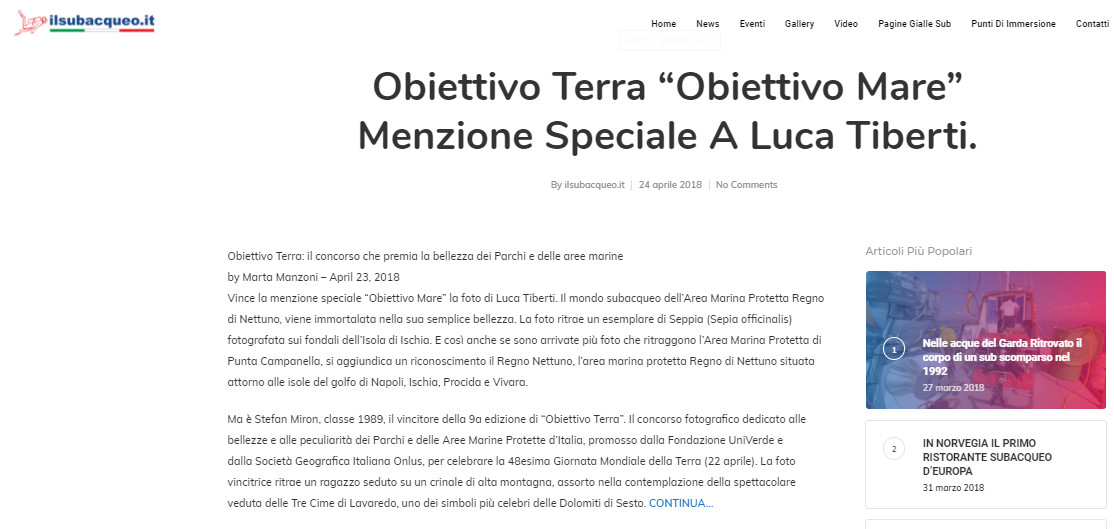 ilsubacqueo.it

Home News Eventi Gallery Video Pagine Gialle Sub Punti Di Immersione Contatti

Obiettivo Terra “Obiettivo Mare” Menzione Speciale A Luca Tiberti.

By ilsubacqueo.it | 24 aprile 2018 | No Comments

Obiettivo Terra: il concorso che premia la bellezza dei Parchi e delle aree marine
by Marta Manzoni – April 23, 2018
Vince la menzione speciale “Obiettivo Mare” la foto di Luca Tiberti. Il mondo subacqueo dell’Area Marina Protetta Regno di Nettuno, viene immortalata nella sua semplice bellezza. La foto ritrae un esemplare di Seppia (Sepia officinalis) fotografata sui fondali dell’Isola di Ischia. E così anche se sono arrivate più foto che ritraggono l’Area Marina Protetta di Punta Campanella, si aggiundica un riconoscimento il Regno Nettuno, l’area marina protetta Regno di Nettuno situata attorno alle isole del golfo di Napoli, Ischia, Procida e Vivara.

Ma è Stefan Miron, classe 1989, il vincitore della 9a edizione di “Obiettivo Terra”. Il concorso fotografico dedicato alle bellezze e alle peculiarità dei Parchi e delle Aree Marine Protette d’Italia, promosso dalla Fondazione UniVerde e dalla Società Geografica Italiana Onlus, per celebrare la 48esima Giornata Mondiale della Terra (22 aprile). La foto vincitrice ritrae un ragazzo seduto su un crinale di alta montagna, assorto nella contemplazione della spettacolare veduta delle Tre Cime di Lavaredo, uno dei simboli più celebri delle Dolomiti di Sesto. CONTINUA…

Articoli Più Popolari

1
Nelle acque del Garda Ritrovato il corpo di un sub scomparso nel 1992
27 marzo 2018

2
IN NORVEGIA IL PRIMO RISTORANTE SUBACQUEO D’EUROPA
31 marzo 2018